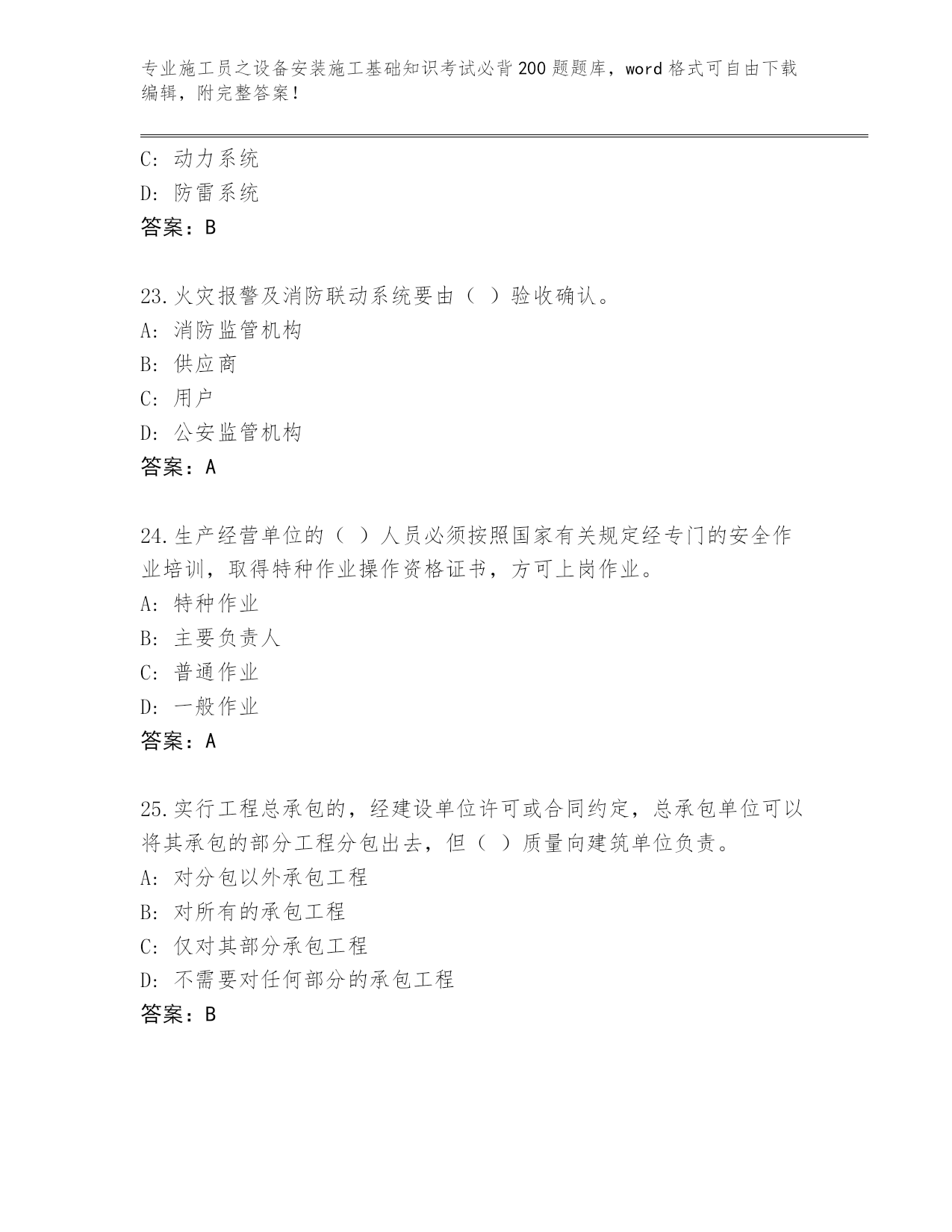 专业施工员之设备安装施工基础知识考试必背200题题库，word格式可自由下载编辑，附完整答案！

C：动力系统
D：防雷系统
答案：B

23.火灾报警及消防联动系统要由（ ）验收确认。
A：消防监管机构
B：供应商
C：用户
D：公安监管机构
答案：A

24.生产经营单位的（ ）人员必须按照国家有关规定经专门的安全作业培训，取得特种作业操作资格证书，方可上岗作业。
A：特种作业
B：主要负责人
C：普通作业
D：一般作业
答案：A

25.实行工程总承包的，经建设单位许可或合同约定，总承包单位可以将其承包的部分工程分包出去，但（ ）质量向建筑单位负责。
A：对分包以外承包工程
B：对所有的承包工程
C：仅对其部分承包工程
D：不需要对任何部分的承包工程
答案：B